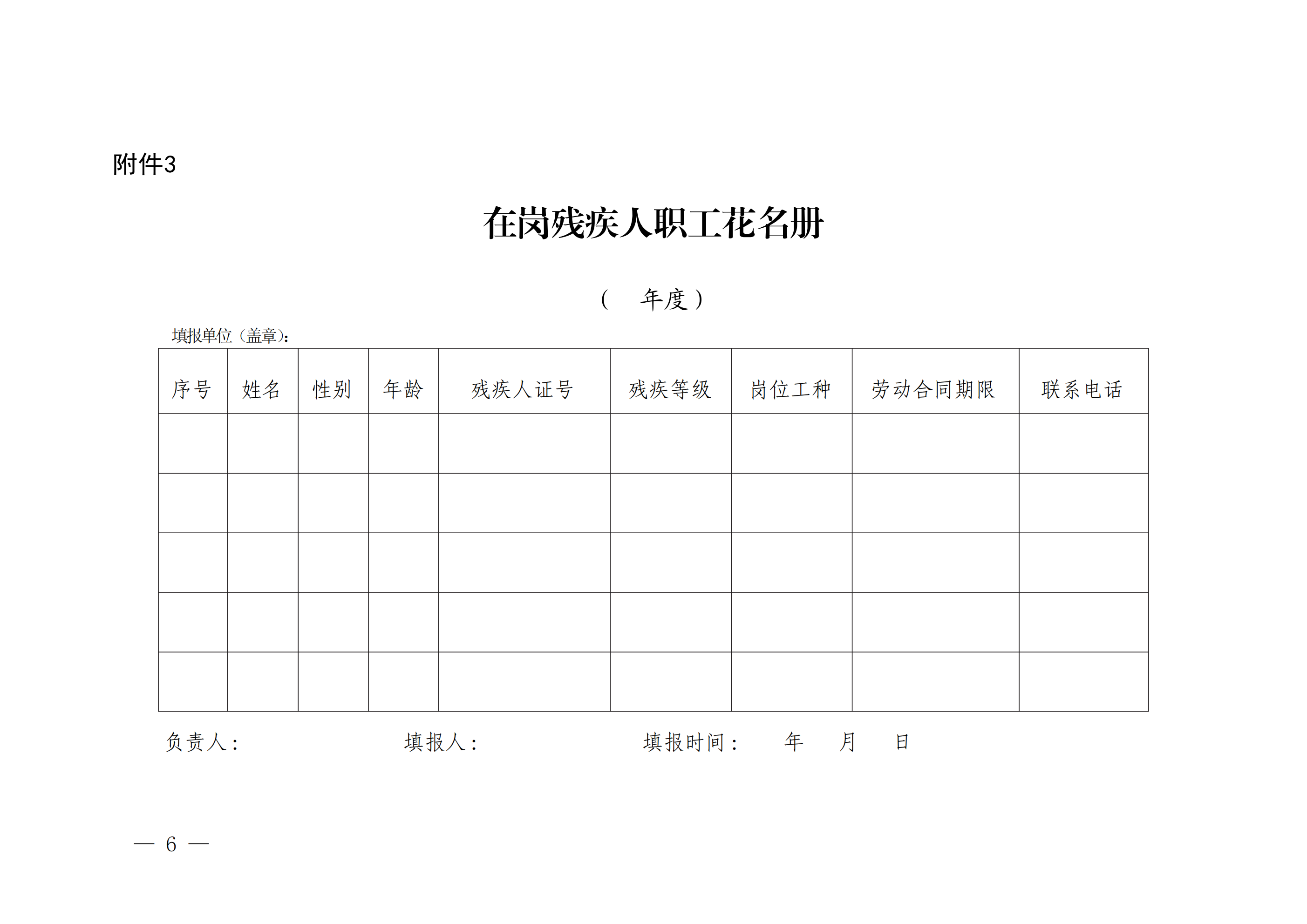 附件3

在岗残疾人职工花名册

（ 年度）

填报单位（盖章）：

| 序号 | 姓名 | 性别 | 年龄 | 残疾人证号 | 残疾等级 | 岗位工种 | 劳动合同期限 | 联系电话 |
|---|---|---|---|---|---|---|---|---|
| | | | | | | | | |
| | | | | | | | | |
| | | | | | | | | |
| | | | | | | | | |
| | | | | | | | | |

负责人： 填报人： 填报时间： 年 月 日

— 6 —